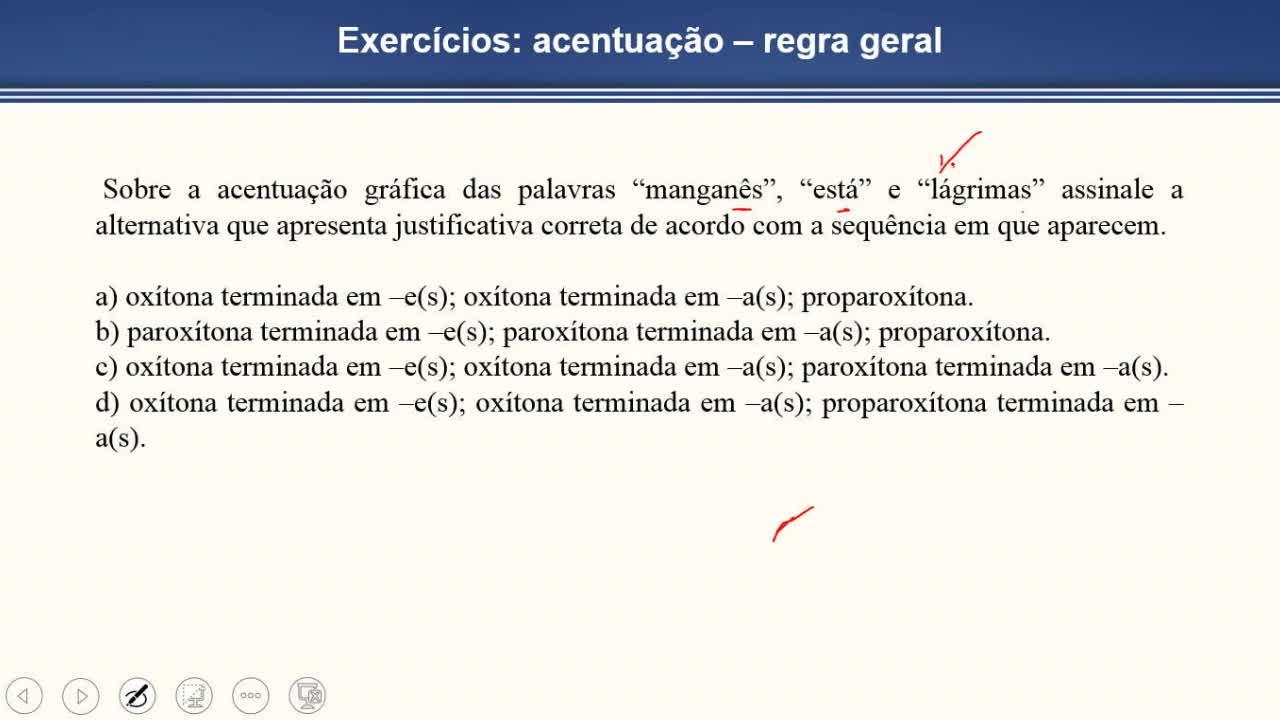 Exercícios: acentuação – regra geral

Sobre a acentuação gráfica das palavras “manganês”, “está” e “lágrimas” assinale a alternativa que apresenta justificativa correta de acordo com a sequência em que aparecem.

a) oxítona terminada em –e(s); oxítona terminada em –a(s); proparoxítona.
b) paroxítona terminada em –e(s); paroxítona terminada em –a(s); proparoxítona.
c) oxítona terminada em –e(s); oxítona terminada em –a(s); paroxítona terminada em –a(s).
d) oxítona terminada em –e(s); oxítona terminada em –a(s); proparoxítona terminada em –a(s).